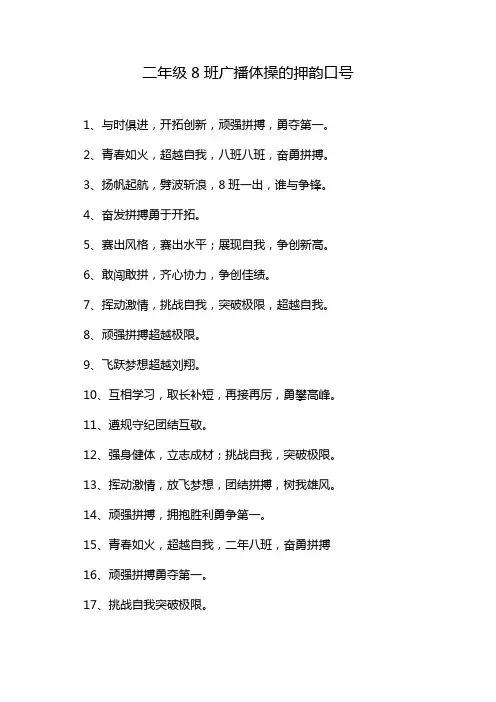 二年级 8 班广播体操的押韵口号

1、与时俱进，开拓创新，顽强拼搏，勇夺第一。

2、青春如火，超越自我，八班八班，奋勇拼搏。

3、扬帆起航，劈波斩浪，8 班一出，谁与争锋。

4、奋发拼搏勇于开拓。

5、赛出风格，赛出水平；展现自我，争创新高。

6、敢闯敢拼，齐心协力，争创佳绩。

7、挥动激情，挑战自我，突破极限，超越自我。

8、顽强拼搏超越极限。

9、飞跃梦想超越刘翔。

10、互相学习，取长补短，再接再厉，勇攀高峰。

11、遵规守纪团结互敬。

12、强身健体，立志成材；挑战自我，突破极限。

13、挥动激情，放飞梦想，团结拼搏，树我雄风。

14、顽强拼搏，拥抱胜利勇争第一。

15、青春如火，超越自我，二年八班，奋勇拼搏

16、顽强拼搏勇夺第一。

17、挑战自我突破极限。